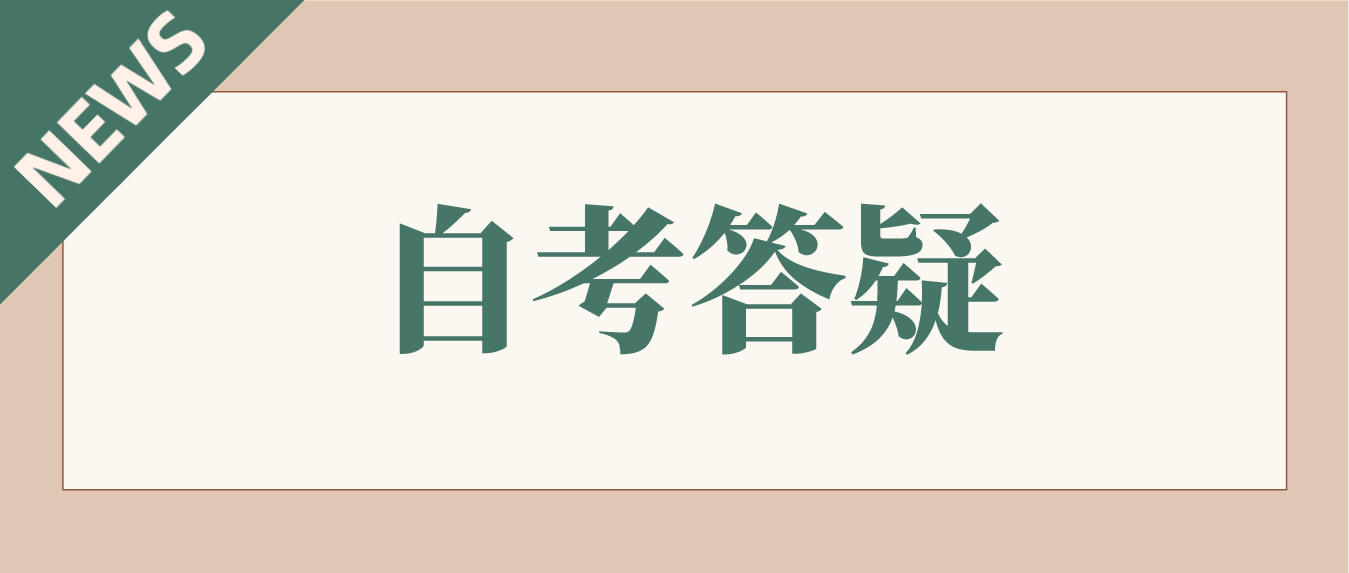 NEWS

自考答疑